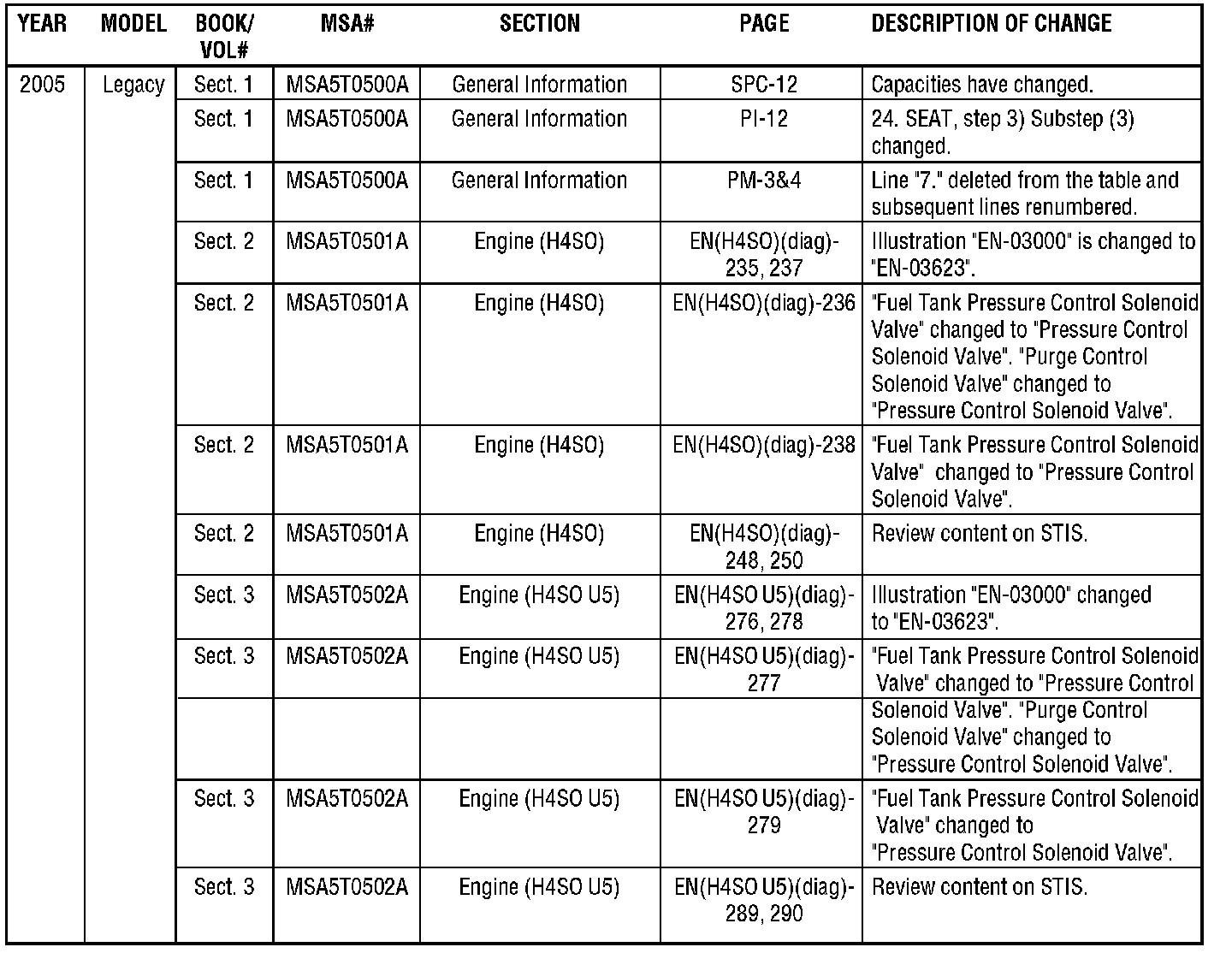 | YEAR | MODEL | BOOK/ VOL# | MSA# | SECTION | PAGE | DESCRIPTION OF CHANGE |
|---|---|---|---|---|---|---|
| 2005 | Legacy | Sect. 1 | MSA5T0500A | General Information | SPC-12 | Capacities have changed. |
| | | Sect. 1 | MSA5T0500A | General Information | PI-12 | 24. SEAT, step 3) Substep (3) changed. |
| | | Sect. 1 | MSA5T0500A | General Information | PM-3&4 | Line "7." deleted from the table and subsequent lines renumbered. |
| | | Sect. 2 | MSA5T0501A | Engine (H4SO) | EN(H4SO)(diag)-235, 237 | Illustration "EN-03000" is changed to "EN-03623". |
| | | Sect. 2 | MSA5T0501A | Engine (H4SO) | EN(H4SO)(diag)-236 | "Fuel Tank Pressure Control Solenoid Valve" changed to "Pressure Control Solenoid Valve". "Purge Control Solenoid Valve" changed to "Pressure Control Solenoid Valve". |
| | | Sect. 2 | MSA5T0501A | Engine (H4SO) | EN(H4SO)(diag)-238 | "Fuel Tank Pressure Control Solenoid Valve" changed to "Pressure Control Solenoid Valve". |
| | | Sect. 2 | MSA5T0501A | Engine (H4SO) | EN(H4SO)(diag)-248, 250 | Review content on STIS. |
| | | Sect. 3 | MSA5T0502A | Engine (H4SO U5) | EN(H4SO U5)(diag)-276, 278 | Illustration "EN-03000" changed to "EN-03623". |
| | | Sect. 3 | MSA5T0502A | Engine (H4SO U5) | EN(H4SO U5)(diag)-277 | "Fuel Tank Pressure Control Solenoid Valve" changed to "Pressure Control |
| | | | | | | Solenoid Valve". "Purge Control Solenoid Valve" changed to "Pressure Control Solenoid Valve". |
| | | Sect. 3 | MSA5T0502A | Engine (H4SO U5) | EN(H4SO U5)(diag)-279 | "Fuel Tank Pressure Control Solenoid Valve" changed to "Pressure Control Solenoid Valve". |
| | | Sect. 3 | MSA5T0502A | Engine (H4SO U5) | EN(H4SO U5)(diag)-289, 290 | Review content on STIS. |